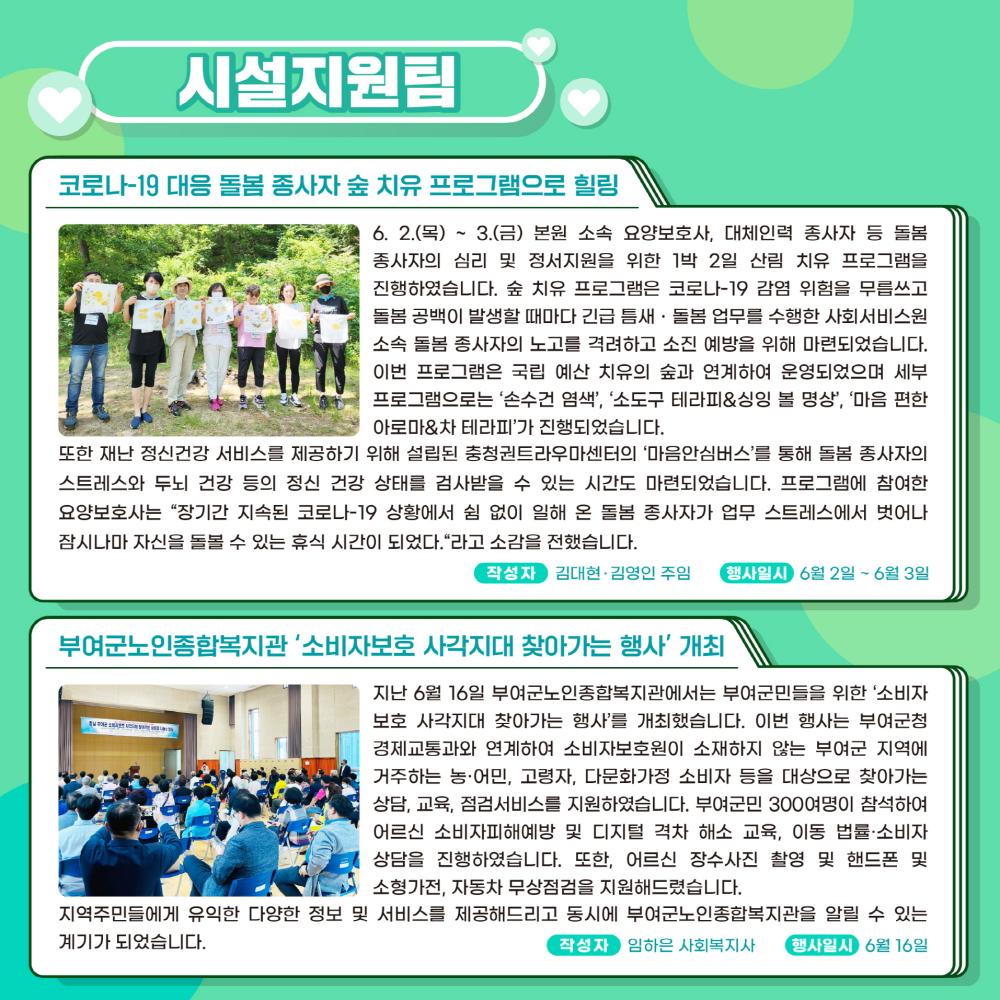 시설지원팀

코로나-19 대응 돌봄 종사자 숲 치유 프로그램으로 힐링

6. 2.(목) ~ 3.(금) 본원 소속 요양보호사, 대체인력 종사자 등 돌봄 종사자의 심리 및 정서지원을 위한 1박 2일 산림 치유 프로그램을 진행하였습니다. 숲 치유 프로그램은 코로나-19 감염 위험을 무릅쓰고 돌봄 공백이 발생할 때마다 긴급 틈새 · 돌봄 업무를 수행한 사회서비스원 소속 돌봄 종사자의 노고를 격려하고 소진 예방을 위해 마련되었습니다. 이번 프로그램은 국립 예산 치유의 숲과 연계하여 운영되었으며 세부 프로그램으로는 '손수건 염색', '소도구 테라피&싱잉 볼 명상', '마음 편한 아로마&차 테라피'가 진행되었습니다.
또한 재난 정신건강 서비스를 제공하기 위해 설립된 충청권트라우마센터의 '마음안심버스'를 통해 돌봄 종사자의 스트레스와 두뇌 건강 등의 정신 건강 상태를 검사받을 수 있는 시간도 마련되었습니다. 프로그램에 참여한 요양보호사는 "장기간 지속된 코로나-19 상황에서 쉼 없이 일해 온 돌봄 종사자가 업무 스트레스에서 벗어나 잠시나마 자신을 돌볼 수 있는 휴식 시간이 되었다."라고 소감을 전했습니다.

작성자 김대현·김영인 주임 행사일시 6월 2일 ~ 6월 3일

부여군노인종합복지관 '소비자보호 사각지대 찾아가는 행사' 개최

지난 6월 16일 부여군노인종합복지관에서는 부여군민들을 위한 '소비자 보호 사각지대 찾아가는 행사'를 개최했습니다. 이번 행사는 부여군청 경제교통과와 연계하여 소비자보호원이 소재하지 않는 부여군 지역에 거주하는 농·어민, 고령자, 다문화가정 소비자 등을 대상으로 찾아가는 상담, 교육, 점검서비스를 지원하였습니다. 부여군민 300여명이 참석하여 어르신 소비자피해예방 및 디지털 격차 해소 교육, 이동 법률·소비자 상담을 진행하였습니다. 또한, 어르신 장수사진 촬영 및 핸드폰 및 소형가전, 자동차 무상점검을 지원해드렸습니다.
지역주민들에게 유익한 다양한 정보 및 서비스를 제공해드리고 동시에 부여군노인종합복지관을 알릴 수 있는 계기가 되었습니다.

작성자 임하은 사회복지사 행사일시 6월 16일